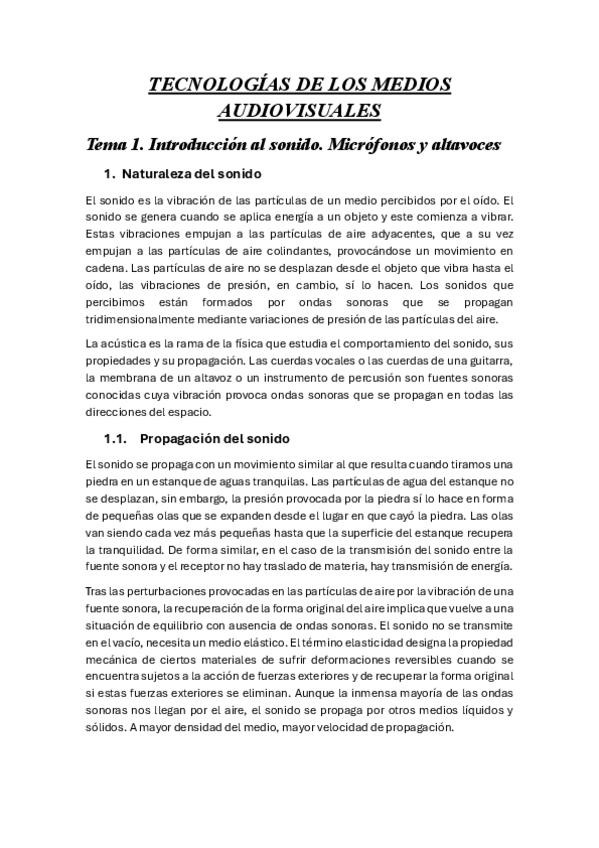 TECNOLOGÍAS DE LOS MEDIOS AUDIOVISUALES

Tema 1. Introducción al sonido. Micrófonos y altavoces

1. Naturaleza del sonido

El sonido es la vibración de las partículas de un medio percibidos por el oído. El sonido se genera cuando se aplica energía a un objeto y este comienza a vibrar. Estas vibraciones empujan a las partículas de aire adyacentes, que a su vez empujan a las partículas de aire colindantes, provocándose un movimiento en cadena. Las partículas de aire no se desplazan desde el objeto que vibra hasta el oído, las vibraciones de presión, en cambio, sí lo hacen. Los sonidos que percibimos están formados por ondas sonoras que se propagan tridimensionalmente mediante variaciones de presión de las partículas del aire.

La acústica es la rama de la física que estudia el comportamiento del sonido, sus propiedades y su propagación. Las cuerdas vocales o las cuerdas de una guitarra, la membrana de un altavoz o un instrumento de percusión son fuentes sonoras conocidas cuya vibración provoca ondas sonoras que se propagan en todas las direcciones del espacio.

1.1. Propagación del sonido

El sonido se propaga con un movimiento similar al que resulta cuando tiramos una piedra en un estanque de aguas tranquilas. Las partículas de agua del estanque no se desplazan, sin embargo, la presión provocada por la piedra sí lo hace en forma de pequeñas olas que se expanden desde el lugar en que cayó la piedra. Las olas van siendo cada vez más pequeñas hasta que la superficie del estanque recupera la tranquilidad. De forma similar, en el caso de la transmisión del sonido entre la fuente sonora y el receptor no hay traslado de materia, hay transmisión de energía.

Tras las perturbaciones provocadas en las partículas de aire por la vibración de una fuente sonora, la recuperación de la forma original del aire implica que vuelve a una situación de equilibrio con ausencia de ondas sonoras. El sonido no se transmite en el vacío, necesita un medio elástico. El término elasticidad designa la propiedad mecánica de ciertos materiales de sufrir deformaciones reversibles cuando se encuentra sujetos a la acción de fuerzas exteriores y de recuperar la forma original si estas fuerzas exteriores se eliminan. Aunque la inmensa mayoría de las ondas sonoras nos llegan por el aire, el sonido se propaga por otros medios líquidos y sólidos. A mayor densidad del medio, mayor velocidad de propagación.